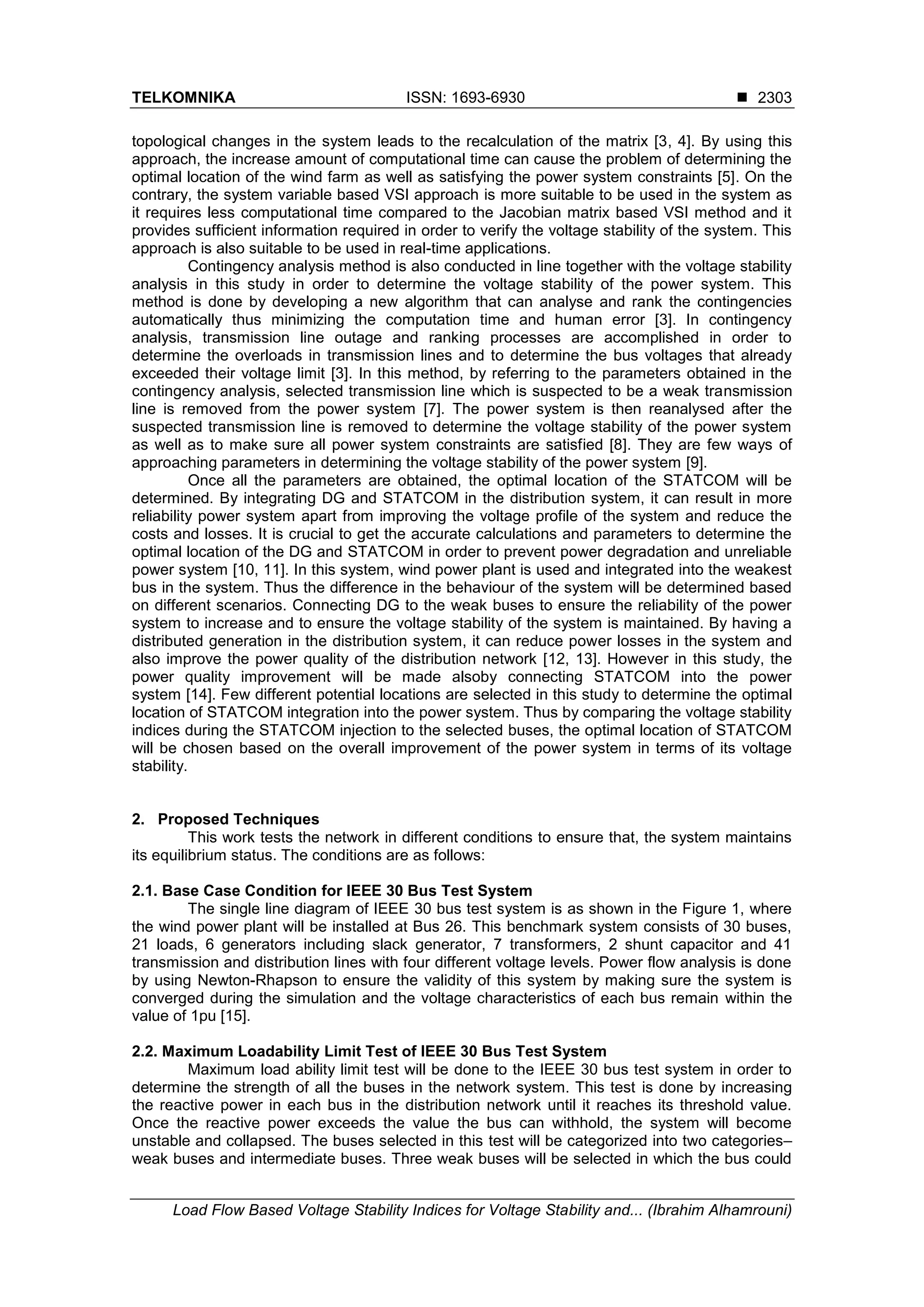 TELKOMNIKA ISSN: 1693-6930 ■ 2303

topological changes in the system leads to the recalculation of the matrix [3, 4]. By using this approach, the increase amount of computational time can cause the problem of determining the optimal location of the wind farm as well as satisfying the power system constraints [5]. On the contrary, the system variable based VSI approach is more suitable to be used in the system as it requires less computational time compared to the Jacobian matrix based VSI method and it provides sufficient information required in order to verify the voltage stability of the system. This approach is also suitable to be used in real-time applications.

Contingency analysis method is also conducted in line together with the voltage stability analysis in this study in order to determine the voltage stability of the power system. This method is done by developing a new algorithm that can analyse and rank the contingencies automatically thus minimizing the computation time and human error [3]. In contingency analysis, transmission line outage and ranking processes are accomplished in order to determine the overloads in transmission lines and to determine the bus voltages that already exceeded their voltage limit [3]. In this method, by referring to the parameters obtained in the contingency analysis, selected transmission line which is suspected to be a weak transmission line is removed from the power system [7]. The power system is then reanalysed after the suspected transmission line is removed to determine the voltage stability of the power system as well as to make sure all power system constraints are satisfied [8]. They are few ways of approaching parameters in determining the voltage stability of the power system [9].

Once all the parameters are obtained, the optimal location of the STATCOM will be determined. By integrating DG and STATCOM in the distribution system, it can result in more reliability power system apart from improving the voltage profile of the system and reduce the costs and losses. It is crucial to get the accurate calculations and parameters to determine the optimal location of the DG and STATCOM in order to prevent power degradation and unreliable power system [10, 11]. In this system, wind power plant is used and integrated into the weakest bus in the system. Thus the difference in the behaviour of the system will be determined based on different scenarios. Connecting DG to the weak buses to ensure the reliability of the power system to increase and to ensure the voltage stability of the system is maintained. By having a distributed generation in the distribution system, it can reduce power losses in the system and also improve the power quality of the distribution network [12, 13]. However in this study, the power quality improvement will be made alsoby connecting STATCOM into the power system [14]. Few different potential locations are selected in this study to determine the optimal location of STATCOM integration into the power system. Thus by comparing the voltage stability indices during the STATCOM injection to the selected buses, the optimal location of STATCOM will be chosen based on the overall improvement of the power system in terms of its voltage stability.

2. Proposed Techniques
This work tests the network in different conditions to ensure that, the system maintains its equilibrium status. The conditions are as follows:

2.1. Base Case Condition for IEEE 30 Bus Test System
The single line diagram of IEEE 30 bus test system is as shown in the Figure 1, where the wind power plant will be installed at Bus 26. This benchmark system consists of 30 buses, 21 loads, 6 generators including slack generator, 7 transformers, 2 shunt capacitor and 41 transmission and distribution lines with four different voltage levels. Power flow analysis is done by using Newton-Rhapson to ensure the validity of this system by making sure the system is converged during the simulation and the voltage characteristics of each bus remain within the value of 1pu [15].

2.2. Maximum Loadability Limit Test of IEEE 30 Bus Test System
Maximum load ability limit test will be done to the IEEE 30 bus test system in order to determine the strength of all the buses in the network system. This test is done by increasing the reactive power in each bus in the distribution network until it reaches its threshold value. Once the reactive power exceeds the value the bus can withhold, the system will become unstable and collapsed. The buses selected in this test will be categorized into two categories– weak buses and intermediate buses. Three weak buses will be selected in which the bus could

Load Flow Based Voltage Stability Indices for Voltage Stability and... (Ibrahim Alhamrouni)